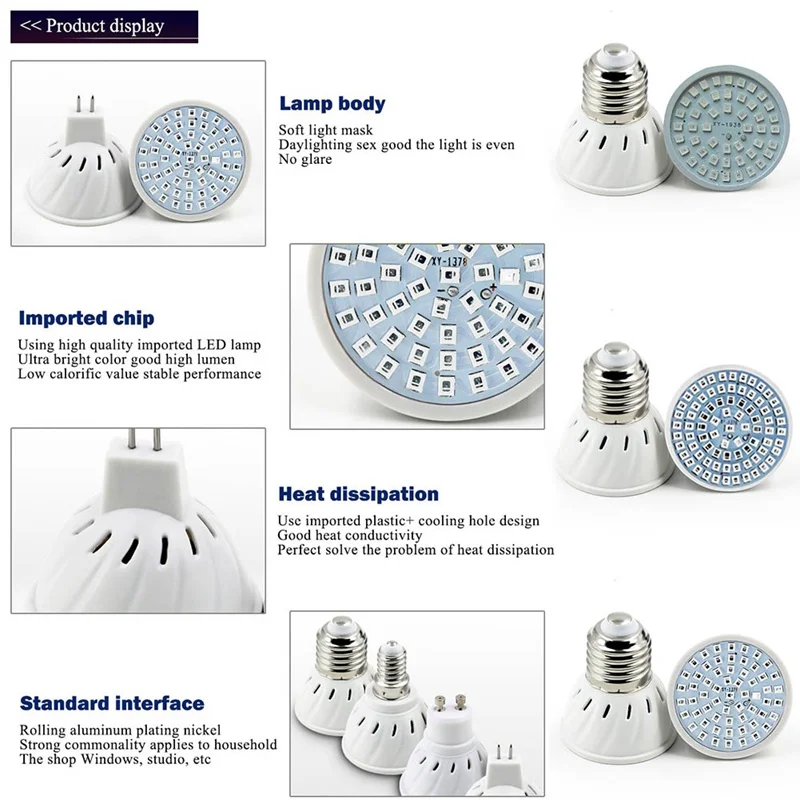 << Product display

Lamp body

Soft light mask
Daylighting sex good the light is even
No glare

Imported chip

Using high quality imported LED lamp
Ultra bright color good high lumen
Low calorific value stable performance

Heat dissipation

Use imported plastic+ cooling hole design
Good heat conductivity
Perfect solve the problem of heat dissipation

Standard interface

Rolling aluminum plating nickel
Strong commonality applies to household
The shop Windows, studio, etc